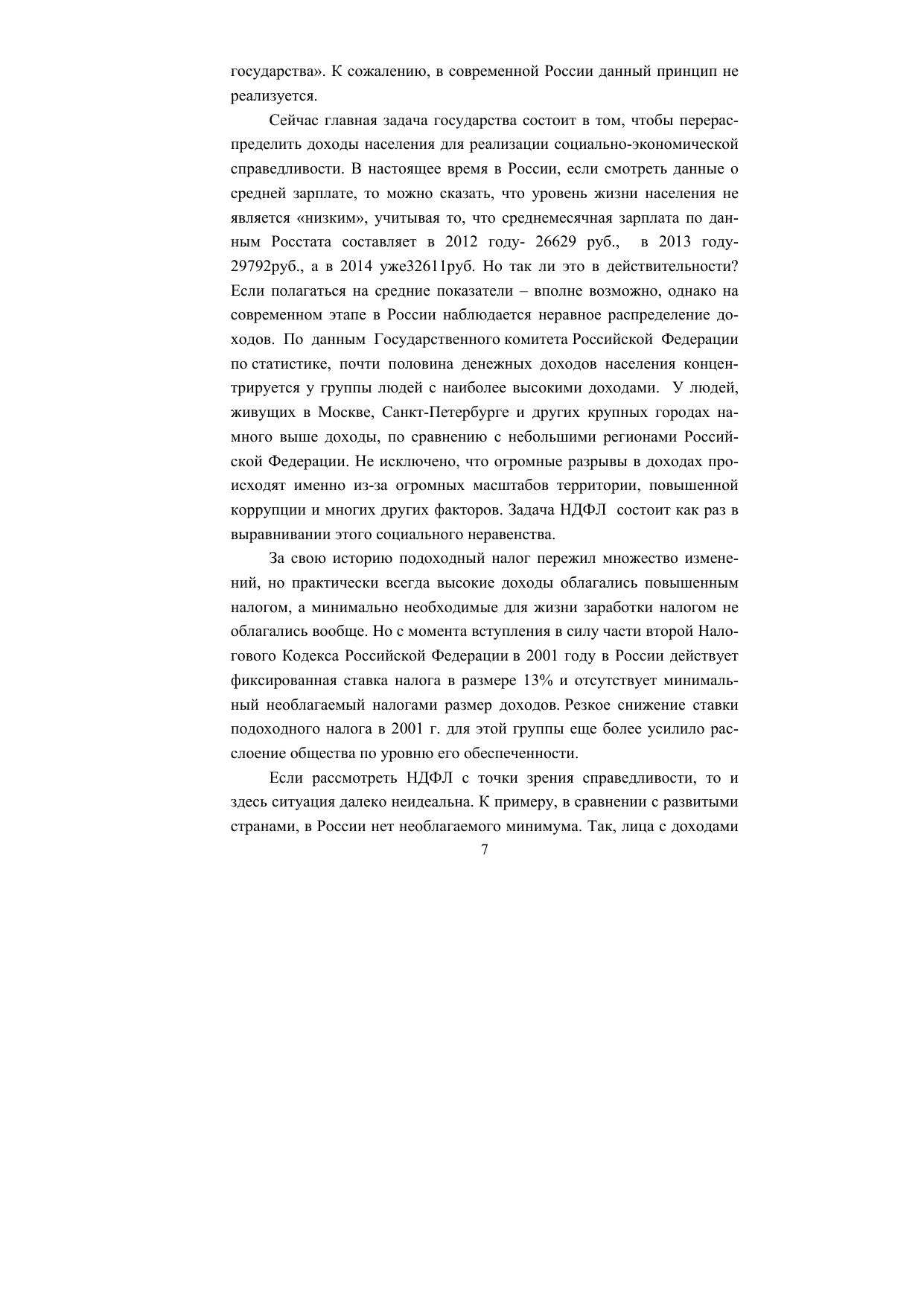 государства». К сожалению, в современной России данный принцип не реализуется.

Сейчас главная задача государства состоит в том, чтобы перераспределить доходы населения для реализации социально-экономической справедливости. В настоящее время в России, если смотреть данные о средней зарплате, то можно сказать, что уровень жизни населения не является «низким», учитывая то, что среднемесячная зарплата по данным Росстата составляет в 2012 году- 26629 руб., в 2013 году- 29792руб., а в 2014 уже32611руб. Но так ли это в действительности? Если полагаться на средние показатели – вполне возможно, однако на современном этапе в России наблюдается неравное распределение доходов. По данным Государственного комитета Российской Федерации по статистике, почти половина денежных доходов населения концентрируется у группы людей с наиболее высокими доходами. У людей, живущих в Москве, Санкт-Петербурге и других крупных городах намного выше доходы, по сравнению с небольшими регионами Российской Федерации. Не исключено, что огромные разрывы в доходах происходят именно из-за огромных масштабов территории, повышенной коррупции и многих других факторов. Задача НДФЛ состоит как раз в выравнивании этого социального неравенства.

За свою историю подоходный налог пережил множество изменений, но практически всегда высокие доходы облагались повышенным налогом, а минимально необходимые для жизни заработки налогом не облагались вообще. Но с момента вступления в силу части второй Налогового Кодекса Российской Федерации в 2001 году в России действует фиксированная ставка налога в размере 13% и отсутствует минимальный необлагаемый налогами размер доходов. Резкое снижение ставки подоходного налога в 2001 г. для этой группы еще более усилило расслоение общества по уровню его обеспеченности.

Если рассмотреть НДФЛ с точки зрения справедливости, то и здесь ситуация далеко неидеальна. К примеру, в сравнении с развитыми странами, в России нет необлагаемого минимума. Так, лица с доходами

7